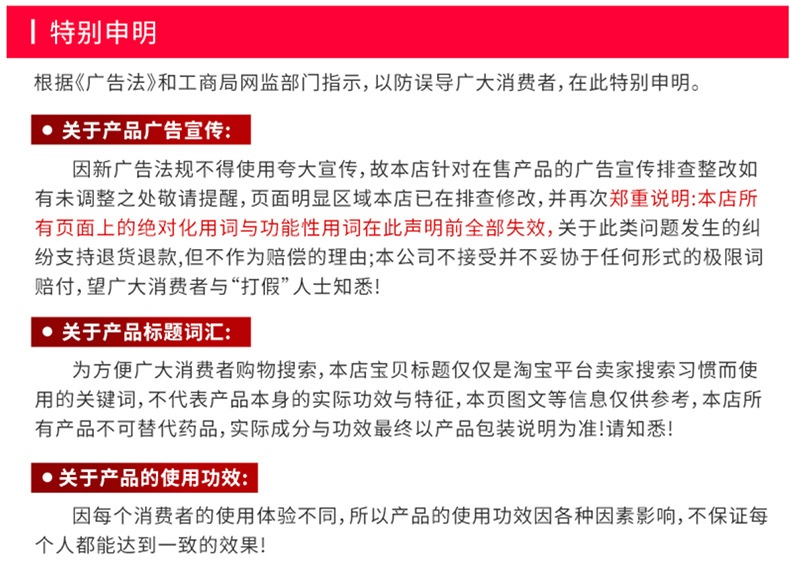 特别申明

根据《广告法》和工商局网监部门指示，以防误导广大消费者，在此特别申明。

● 关于产品广告宣传：

因新广告法规不得使用夸大宣传，故本店针对在售产品的广告宣传排查整改如有未调整之处敬请提醒，页面明显区域本店已在排查修改，并再次郑重说明：本店所有页面上的绝对化用词与功能性用词在此声明前全部失效，关于此类问题发生的纠纷支持退货退款，但不作为赔偿的理由；本公司不接受并不妥协于任何形式的极限词赔付，望广大消费者与“打假”人士知悉！

● 关于产品标题词汇：

为方便广大消费者购物搜索，本店宝贝标题仅仅是淘宝平台卖家搜索习惯而使用的关键词，不代表产品本身的实际功效与特征，本页图文等信息仅供参考，本店所有产品不可替代药品，实际成分与功效最终以产品包装说明为准！请知悉！

● 关于产品的使用功效：

因每个消费者的使用体验不同，所以产品的使用功效因各种因素影响，不保证每个人都能达到一致的效果！